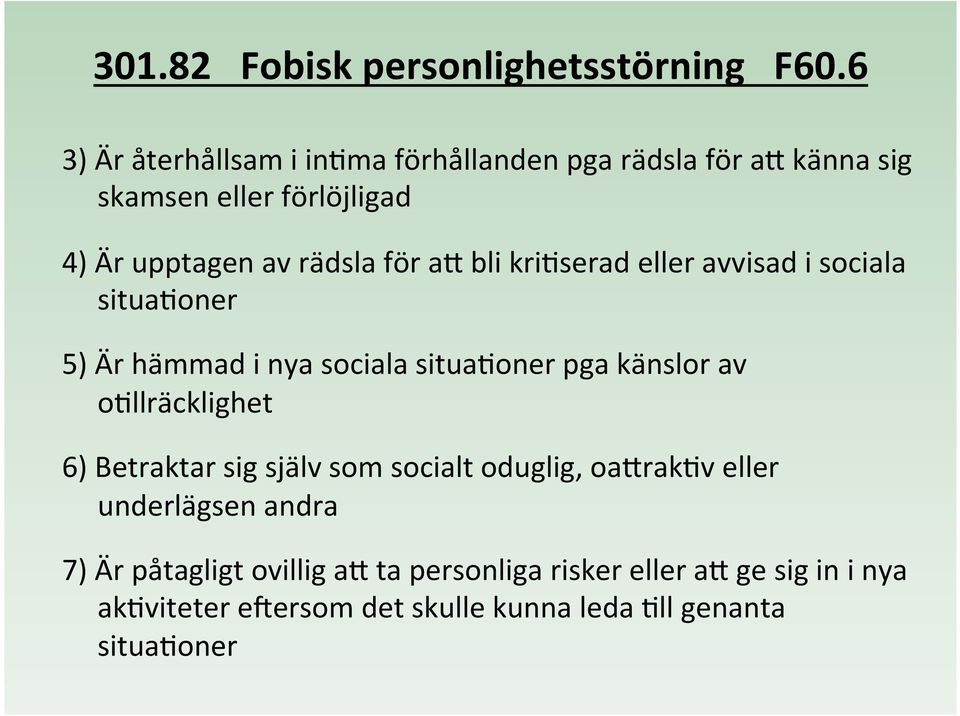 301.82 Fobisk personlighetsstörning F60.6

3) Är återhållsam i intima förhållanden pga rädsla för att känna sig skamsen eller förlöjligad

4) Är upptagen av rädsla för att bli kritiserad eller avvisad i sociala situationer

5) Är hämmad i nya sociala situationer pga känslor av otillräcklighet

6) Betraktar sig själv som socialt oduglig, oattraktiv eller underlägsen andra

7) Är påtagligt ovillig att ta personliga risker eller att ge sig in i nya aktiviteter eftersom det skulle kunna leda till genanta situationer